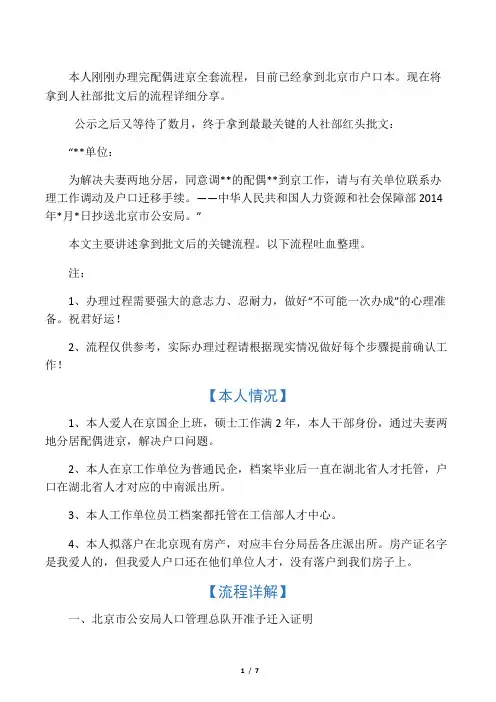 本人刚刚办理完配偶进京全套流程，目前已经拿到北京市户口本。现在将拿到人社部批文后的流程详细分享。

公示之后又等待了数月，终于拿到最最关键的人社部红头批文：

“**单位：

为解决夫妻两地分居，同意调**的配偶**到京工作，请与有关单位联系办理工作调动及户口迁移手续。——中华人民共和国人力资源和社会保障部 2014年*月*日抄送北京市公安局。”

本文主要讲述拿到批文后的关键流程。以下流程吐血整理。

注：

1、办理过程需要强大的意志力、忍耐力，做好“不可能一次办成”的心理准备。祝君好运！

2、流程仅供参考，实际办理过程请根据现实情况做好每个步骤提前确认工作！

【本人情况】

1、本人爱人在京国企上班，硕士工作满 2 年，本人干部身份，通过夫妻两地分居配偶进京，解决户口问题。

2、本人在京工作单位为普通民企，档案毕业后一直在湖北省人才托管，户口在湖北省人才对应的中南派出所。

3、本人工作单位员工档案都托管在工信部人才中心。

4、本人拟落户在北京现有房产，对应丰台分局岳各庄派出所。房产证名字是我爱人的，但我爱人户口还在他们单位人才，没有落户到我们房子上。

【流程详解】

一、北京市公安局人口管理总队开准予迁入证明

1 / 7